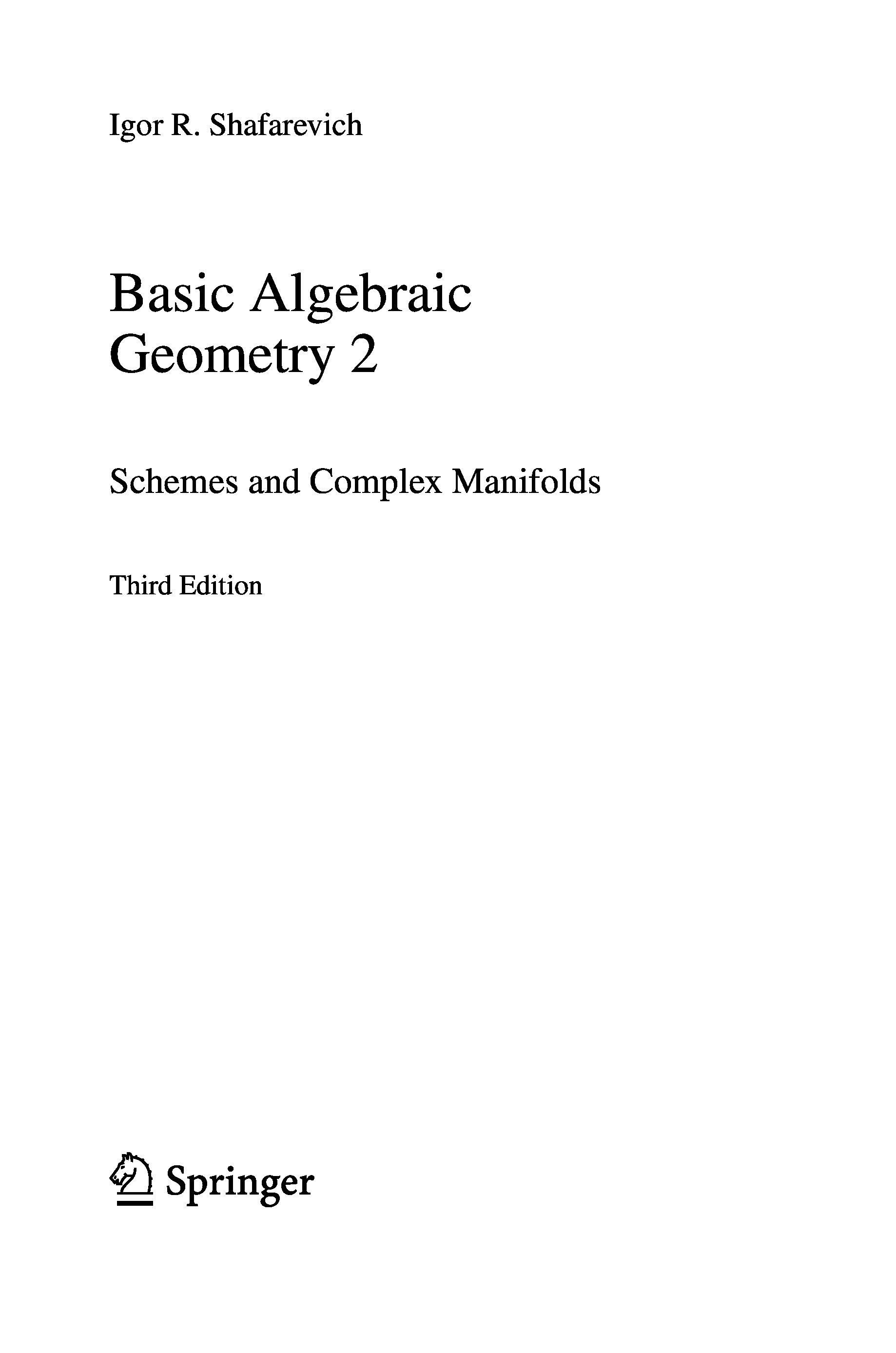 Igor R. Shafarevich

Basic Algebraic Geometry 2

Schemes and Complex Manifolds

Third Edition

Springer